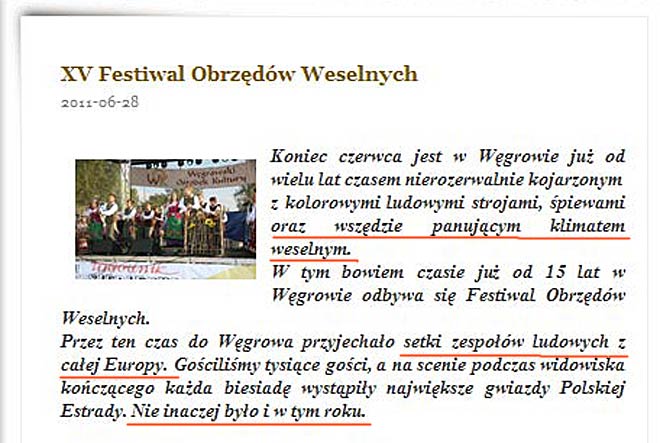 XV Festiwal Obrzędów Weselnych

2011-06-28

Węgrowski Ośrodek Kultury

Koniec czerwca jest w Węgrowie już od wielu lat czasem nierozerwalnie kojarzonym z kolorowymi ludowymi strojami, śpiewami oraz wszędzie panującym klimatem weselnym.
W tym bowiem czasie już od 15 lat w Węgrowie odbywa się Festiwal Obrzędów Weselnych.
Przez ten czas do Węgrowa przyjechało setki zespołów ludowych z całej Europy. Gościliśmy tysiące gości, a na scenie podczas widowiska kończącego każda biesiadę wystąpiły największe gwiazdy Polskiej Estrady. Nie inaczej było i w tym roku.